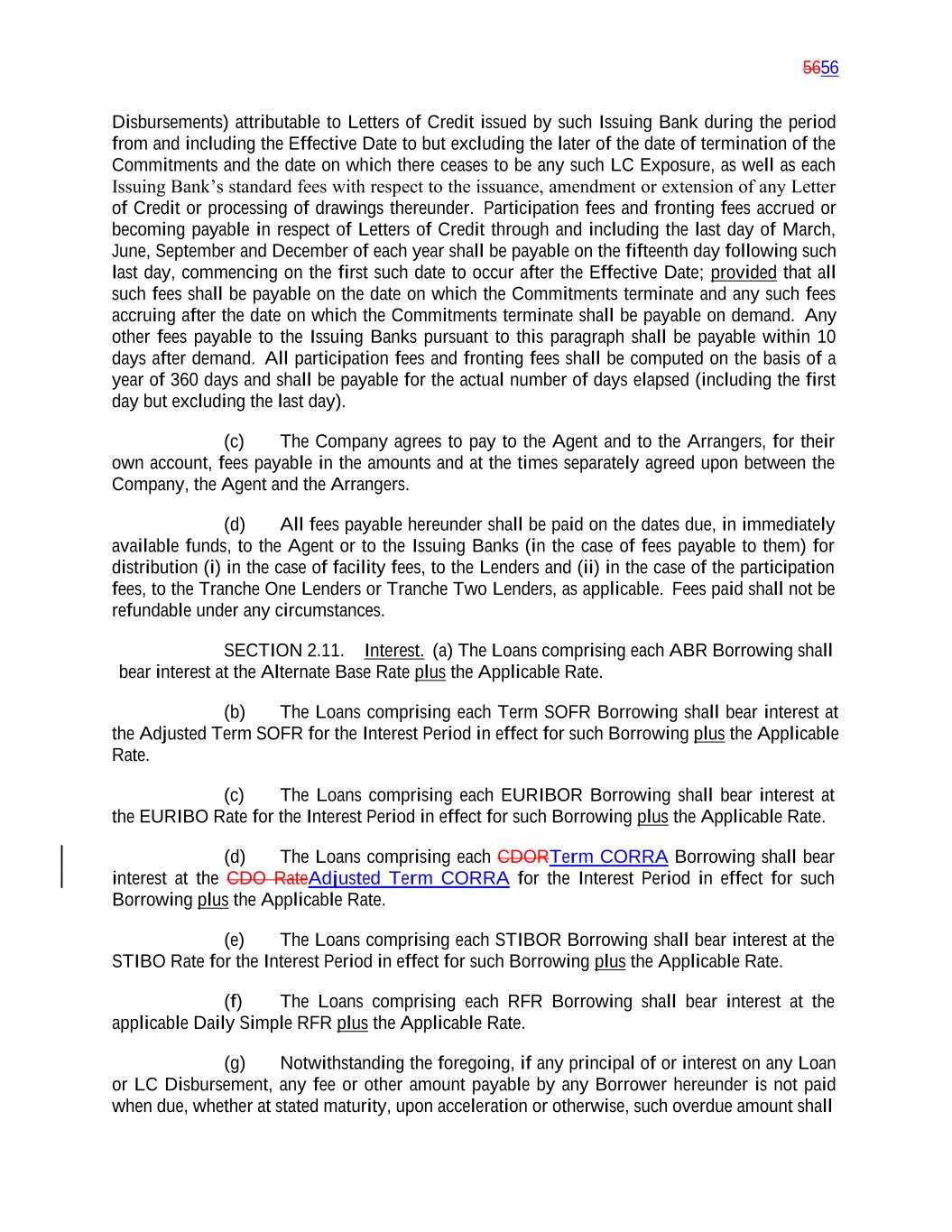 5656

Disbursements) attributable to Letters of Credit issued by such Issuing Bank during the period from and including the Effective Date to but excluding the later of the date of termination of the Commitments and the date on which there ceases to be any such LC Exposure, as well as each Issuing Bank's standard fees with respect to the issuance, amendment or extension of any Letter of Credit or processing of drawings thereunder. Participation fees and fronting fees accrued or becoming payable in respect of Letters of Credit through and including the last day of March, June, September and December of each year shall be payable on the fifteenth day following such last day, commencing on the first such date to occur after the Effective Date; provided that all such fees shall be payable on the date on which the Commitments terminate and any such fees accruing after the date on which the Commitments terminate shall be payable on demand. Any other fees payable to the Issuing Banks pursuant to this paragraph shall be payable within 10 days after demand. All participation fees and fronting fees shall be computed on the basis of a year of 360 days and shall be payable for the actual number of days elapsed (including the first day but excluding the last day).

(c) The Company agrees to pay to the Agent and to the Arrangers, for their own account, fees payable in the amounts and at the times separately agreed upon between the Company, the Agent and the Arrangers.

(d) All fees payable hereunder shall be paid on the dates due, in immediately available funds, to the Agent or to the Issuing Banks (in the case of fees payable to them) for distribution (i) in the case of facility fees, to the Lenders and (ii) in the case of the participation fees, to the Tranche One Lenders or Tranche Two Lenders, as applicable. Fees paid shall not be refundable under any circumstances.

SECTION 2.11. Interest. (a) The Loans comprising each ABR Borrowing shall bear interest at the Alternate Base Rate plus the Applicable Rate.

(b) The Loans comprising each Term SOFR Borrowing shall bear interest at the Adjusted Term SOFR for the Interest Period in effect for such Borrowing plus the Applicable Rate.

(c) The Loans comprising each EURIBOR Borrowing shall bear interest at the EURIBO Rate for the Interest Period in effect for such Borrowing plus the Applicable Rate.

(d) The Loans comprising each CDORTerm CORRA Borrowing shall bear interest at the CDO RateAdjusted Term CORRA for the Interest Period in effect for such Borrowing plus the Applicable Rate.

(e) The Loans comprising each STIBOR Borrowing shall bear interest at the STIBO Rate for the Interest Period in effect for such Borrowing plus the Applicable Rate.

(f) The Loans comprising each RFR Borrowing shall bear interest at the applicable Daily Simple RFR plus the Applicable Rate.

(g) Notwithstanding the foregoing, if any principal of or interest on any Loan or LC Disbursement, any fee or other amount payable by any Borrower hereunder is not paid when due, whether at stated maturity, upon acceleration or otherwise, such overdue amount shall